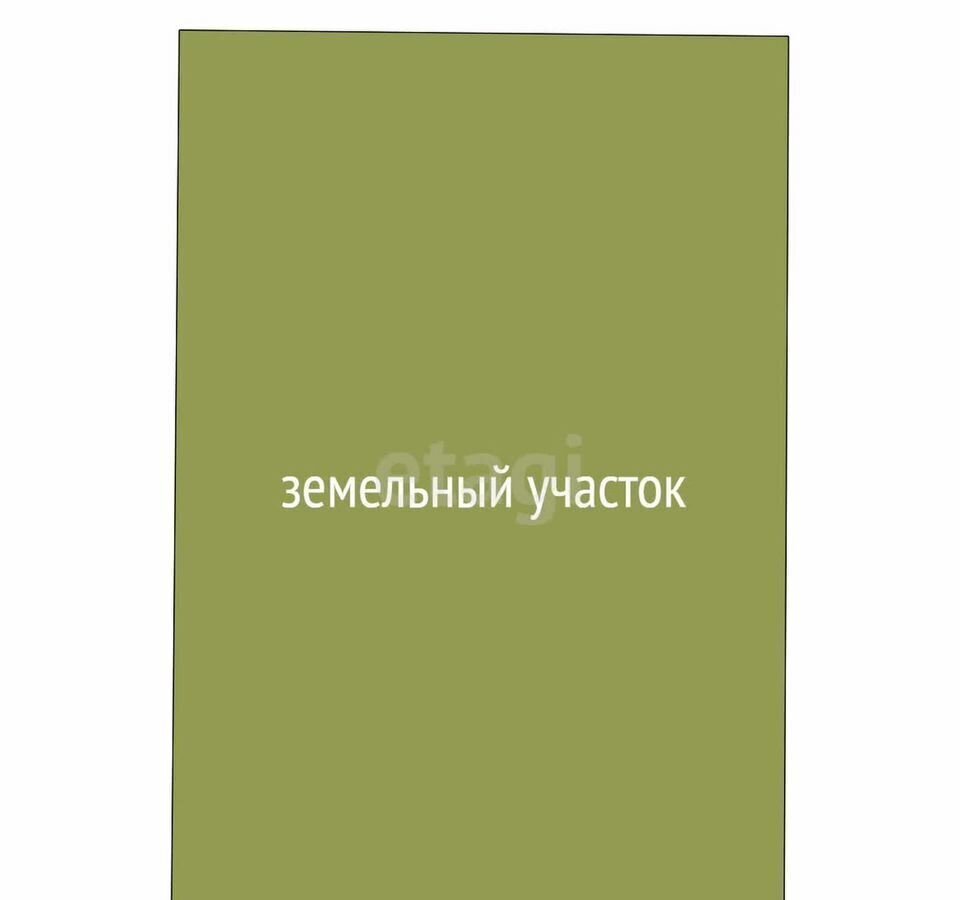 etagi

земельный участок